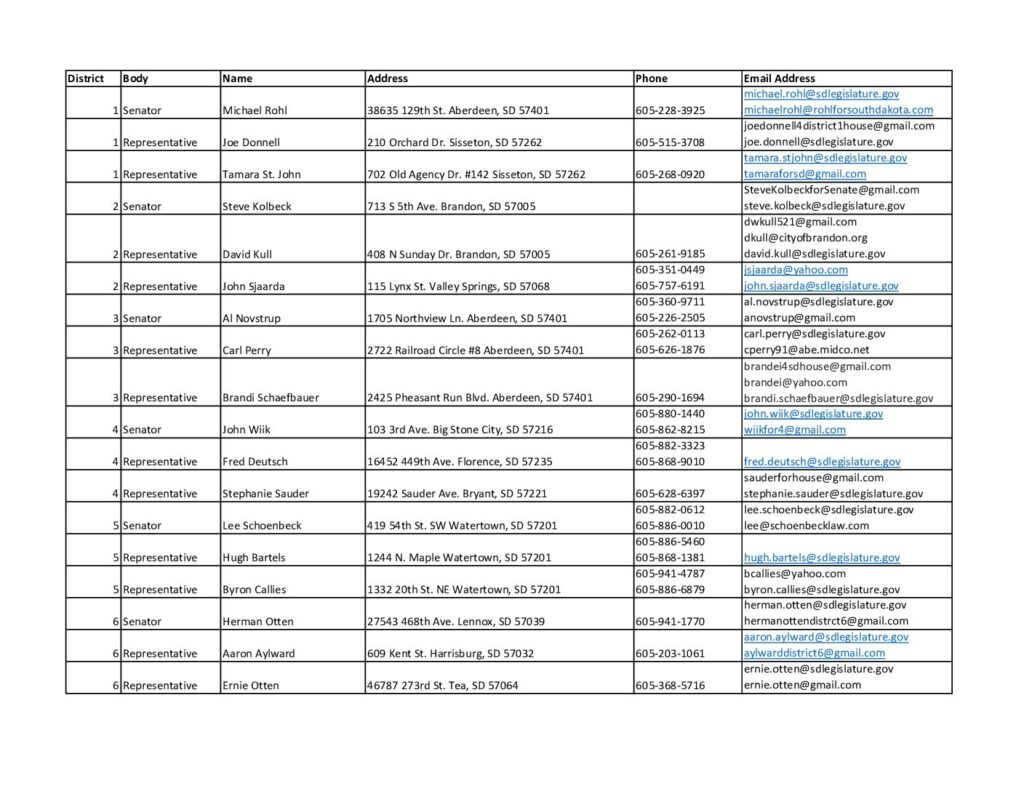 | District | Body | Name | Address | Phone | Email Address |
|---|---|---|---|---|---|
| 1 | Senator | Michael Rohl | 38635 129th St. Aberdeen, SD 57401 | 605-228-3925 | michael.rohl@sdlegislature.gov michaelrohl@rohlforsouthdakota.com |
| 1 | Representative | Joe Donnell | 210 Orchard Dr. Sisseton, SD 57262 | 605-515-3708 | joedonnell4district1house@gmail.com joe.donnell@sdlegislature.gov |
| 1 | Representative | Tamara St. John | 702 Old Agency Dr. #142 Sisseton, SD 57262 | 605-268-0920 | tamara.stjohn@sdlegislature.gov tamaraforsd@gmail.com |
| 2 | Senator | Steve Kolbeck | 713 S 5th Ave. Brandon, SD 57005 | | SteveKolbeckforSenate@gmail.com steve.kolbeck@sdlegislature.gov |
| 2 | Representative | David Kull | 408 N Sunday Dr. Brandon, SD 57005 | 605-261-9185 | dwkull521@gmail.com dkull@cityofbrandon.org david.kull@sdlegislature.gov |
| 2 | Representative | John Sjaarda | 115 Lynx St. Valley Springs, SD 57068 | 605-351-0449 605-757-6191 | jsjaarda@yahoo.com john.sjaarda@sdlegislature.gov |
| 3 | Senator | Al Novstrup | 1705 Northview Ln. Aberdeen, SD 57401 | 605-360-9711 605-226-2505 | al.novstrup@sdlegislature.gov anovstrup@gmail.com |
| 3 | Representative | Carl Perry | 2722 Railroad Circle #8 Aberdeen, SD 57401 | 605-262-0113 605-626-1876 | carl.perry@sdlegislature.gov cperry91@abe.midco.net |
| 3 | Representative | Brandi Schaefbauer | 2425 Pheasant Run Blvd. Aberdeen, SD 57401 | 605-290-1694 | brandei4sdhouse@gmail.com brandei@yahoo.com brandi.schaefbauer@sdlegislature.gov |
| 4 | Senator | John Wiik | 103 3rd Ave. Big Stone City, SD 57216 | 605-880-1440 605-862-8215 | john.wiik@sdlegislature.gov wiikfor4@gmail.com |
| 4 | Representative | Fred Deutsch | 16452 449th Ave. Florence, SD 57235 | 605-882-3323 605-868-9010 | fred.deutsch@sdlegislature.gov |
| 4 | Representative | Stephanie Sauder | 19242 Sauder Ave. Bryant, SD 57221 | 605-628-6397 | sauderforhouse@gmail.com stephanie.sauder@sdlegislature.gov |
| 5 | Senator | Lee Schoenbeck | 419 54th St. SW Watertown, SD 57201 | 605-882-0612 605-886-0010 | lee.schoenbeck@sdlegislature.gov lee@schoenbecklaw.com |
| 5 | Representative | Hugh Bartels | 1244 N. Maple Watertown, SD 57201 | 605-886-5460 605-868-1381 | hugh.bartels@sdlegislature.gov |
| 5 | Representative | Byron Callies | 1332 20th St. NE Watertown, SD 57201 | 605-941-4787 605-886-6879 | bcallies@yahoo.com byron.callies@sdlegislature.gov |
| 6 | Senator | Herman Otten | 27543 468th Ave. Lennox, SD 57039 | 605-941-1770 | herman.otten@sdlegislature.gov hermanottendistrct6@gmail.com |
| 6 | Representative | Aaron Aylward | 609 Kent St. Harrisburg, SD 57032 | 605-203-1061 | aaron.aylward@sdlegislature.gov aylwarddistrict6@gmail.com |
| 6 | Representative | Ernie Otten | 46787 273rd St. Tea, SD 57064 | 605-368-5716 | ernie.otten@sdlegislature.gov ernie.otten@gmail.com |